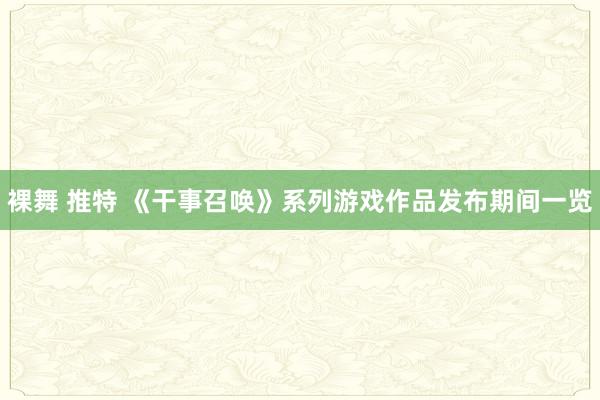 裸舞 推特 《干事召唤》系列游戏作品发布期间一览